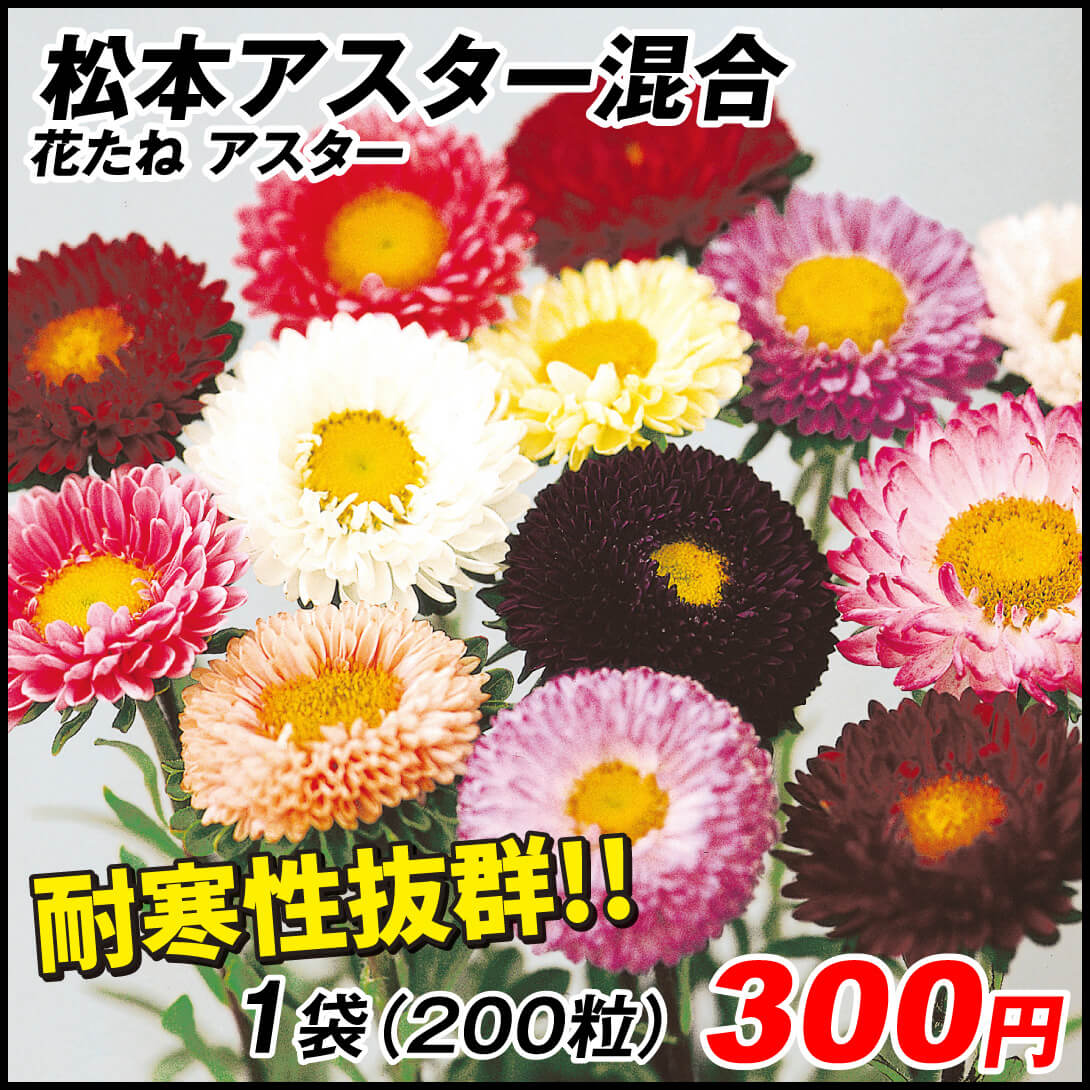 松本アスター混合
花たね アスター

耐寒性抜群!!

1袋(200粒) 300円